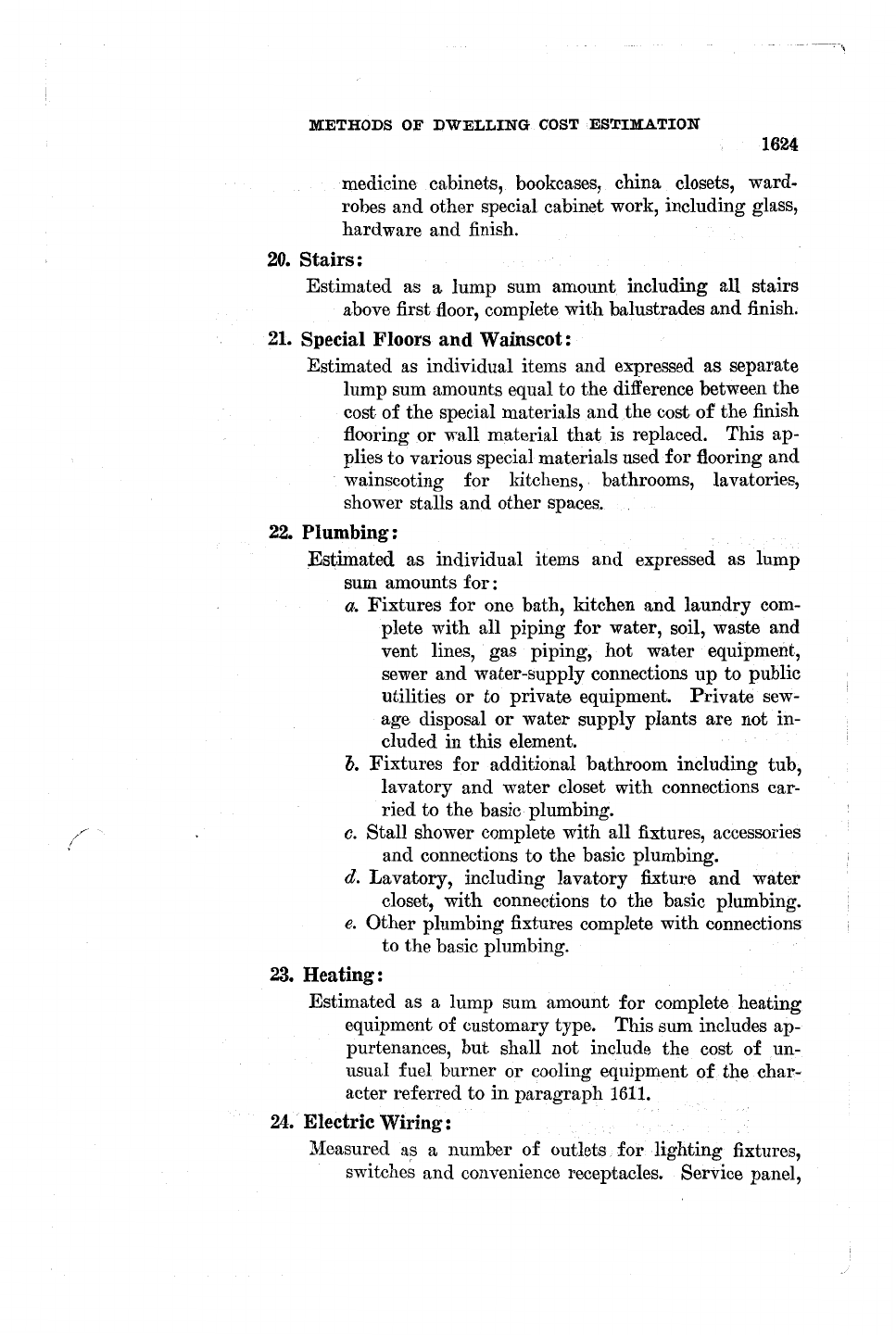 METHODS OF DWELLING COST ESTIMATION

1624

medicine cabinets, bookcases, china closets, wardrobes and other special cabinet work, including glass, hardware and finish.

20. Stairs:

Estimated as a lump sum amount including all stairs above first floor, complete with balustrades and finish.

21. Special Floors and Wainscot:

Estimated as individual items and expressed as separate lump sum amounts equal to the difference between the cost of the special materials and the cost of the finish flooring or wall material that is replaced. This applies to various special materials used for flooring and wainscoting for kitchens, bathrooms, lavatories, shower stalls and other spaces.

22. Plumbing:

Estimated as individual items and expressed as lump sum amounts for:

a. Fixtures for one bath, kitchen and laundry complete with all piping for water, soil, waste and vent lines, gas piping, hot water equipment, sewer and water-supply connections up to public utilities or to private equipment. Private sewage disposal or water supply plants are not included in this element.

b. Fixtures for additional bathroom including tub, lavatory and water closet with connections carried to the basic plumbing.

c. Stall shower complete with all fixtures, accessories and connections to the basic plumbing.

d. Lavatory, including lavatory fixture and water closet, with connections to the basic plumbing.

e. Other plumbing fixtures complete with connections to the basic plumbing.

23. Heating:

Estimated as a lump sum amount for complete heating equipment of customary type. This sum includes appurtenances, but shall not include the cost of unusual fuel burner or cooling equipment of the character referred to in paragraph 1611.

24. Electric Wiring:

Measured as a number of outlets for lighting fixtures, switches and convenience receptacles. Service panel,